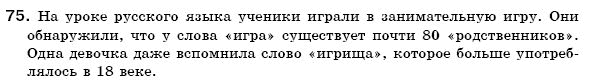 75. На уроке русского языка ученики играли в занимательную игру. Они обнаружили, что у слова «игра» существует почти 80 «родственников». Одна девочка даже вспомнила слово «игрища», которое больше употреблялось в 18 веке.